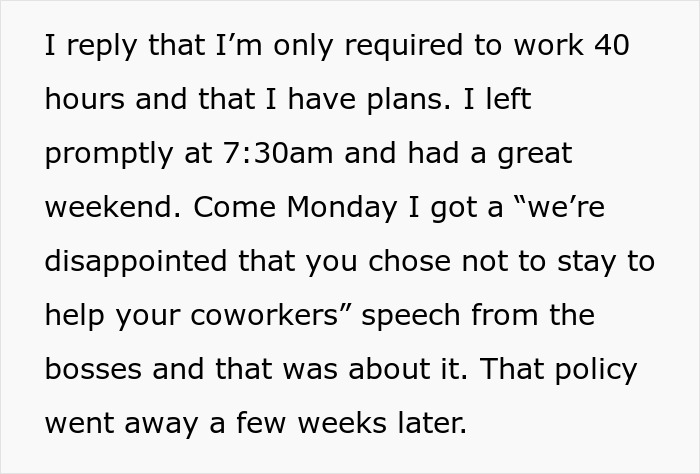 I reply that I’m only required to work 40 hours and that I have plans. I left promptly at 7:30am and had a great weekend. Come Monday I got a “we’re disappointed that you chose not to stay to help your coworkers” speech from the bosses and that was about it. That policy went away a few weeks later.